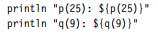 println "p(25): ${p(25)}"
println "q(9): ${q(9)}"